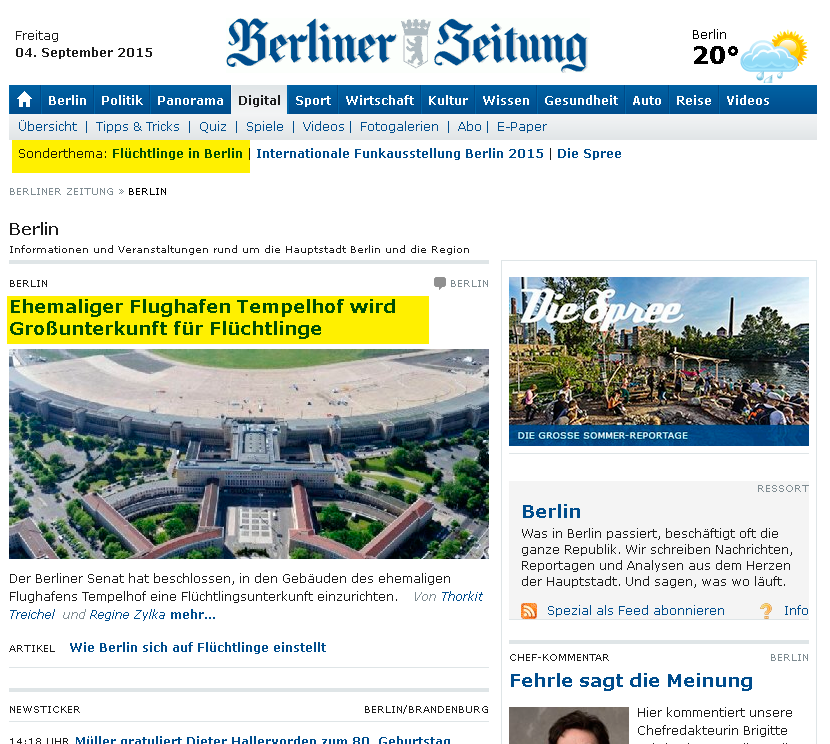 Freitag
04. September 2015

Berliner Zeitung

Berlin
20°

Berlin | Politik | Panorama | Digital | Sport | Wirtschaft | Kultur | Wissen | Gesundheit | Auto | Reise | Videos

Übersicht | Tipps & Tricks | Quiz | Spiele | Videos | Fotogalerien | Abo | E-Paper

Sonderthema: Flüchtlinge in Berlin | Internationale Funkausstellung Berlin 2015 | Die Spree

BERLINER ZEITUNG » BERLIN

Berlin

Informationen und Veranstaltungen rund um die Hauptstadt Berlin und die Region

BERLIN

BERLIN

Ehemaliger Flughafen Tempelhof wird Großunterkunft für Flüchtlinge

Der Berliner Senat hat beschlossen, in den Gebäuden des ehemaligen Flughafens Tempelhof eine Flüchtlingsunterkunft einzurichten. Von Thorkit Treichel und Regine Zylka mehr...

ARTIKEL Wie Berlin sich auf Flüchtlinge einstellt

NEWSTICKER BERLIN/BRANDENBURG

14:18 UHR Müller gratuliert Dieter Hallervorden zum 80. Geburtstag

Die Spree

DIE GROSSE SOMMER-REPORTAGE

RESSORT

Berlin

Was in Berlin passiert, beschäftigt oft die ganze Republik. Wir schreiben Nachrichten, Reportagen und Analysen aus dem Herzen der Hauptstadt. Und sagen, was wo läuft.

Spezial als Feed abonnieren

Info

CHEF-KOMMENTAR BERLIN

Fehrle sagt die Meinung

Hier kommentiert unsere Chefredakteurin Brigitte